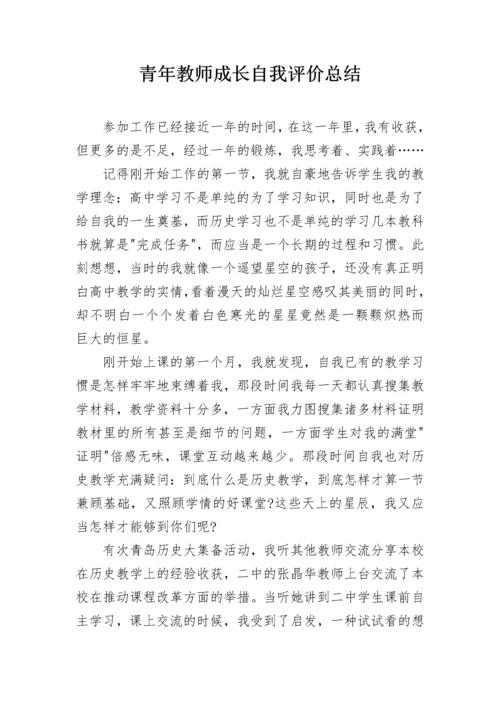 青年教师成长自我评价总结

参加工作已经接近一年的时间，在这一年里，我有收获，但更多的是不足，经过一年的锻炼，我思考着、实践着……

记得刚开始工作的第一节，我就自豪地告诉学生我的教学理念：高中学习不是单纯的为了学习知识，同时也是为了给自我的一生奠基，而历史学习也不是单纯的学习几本教科书就算是"完成任务"，而应当是一个长期的过程和习惯。此刻想想，当时的我就像一个遥望星空的孩子，还没有真正明白高中教学的实情，看着漫天的灿烂星空感叹其美丽的同时，却不明白一个个发着白色寒光的星星竟然是一颗颗炽热而巨大的恒星。

刚开始上课的第一个月，我就发现，自我已有的教学习惯是怎样牢牢地束缚着我，那段时间我每一天都认真搜集教学材料，教学资料十分多，一方面我力图搜集诸多材料证明教材里的所有甚至是细节的问题，一方面学生对我的满堂"证明"倍感无味，课堂互动越来越少。那段时间自我也对历史教学充满疑问：到底什么是历史教学，到底怎样才算一节兼顾基础，又照顾学情的好课堂?这些天上的星辰，我又应当怎样才能够到你们呢?

有次青岛历史大集备活动，我听其他教师交流分享本校在历史教学上的经验收获，二中的张晶华教师上台交流了本校在推动课程改革方面的举措。当听她讲到二中学生课前自主学习，课上交流的时候，我受到了启发，一种试试看的想